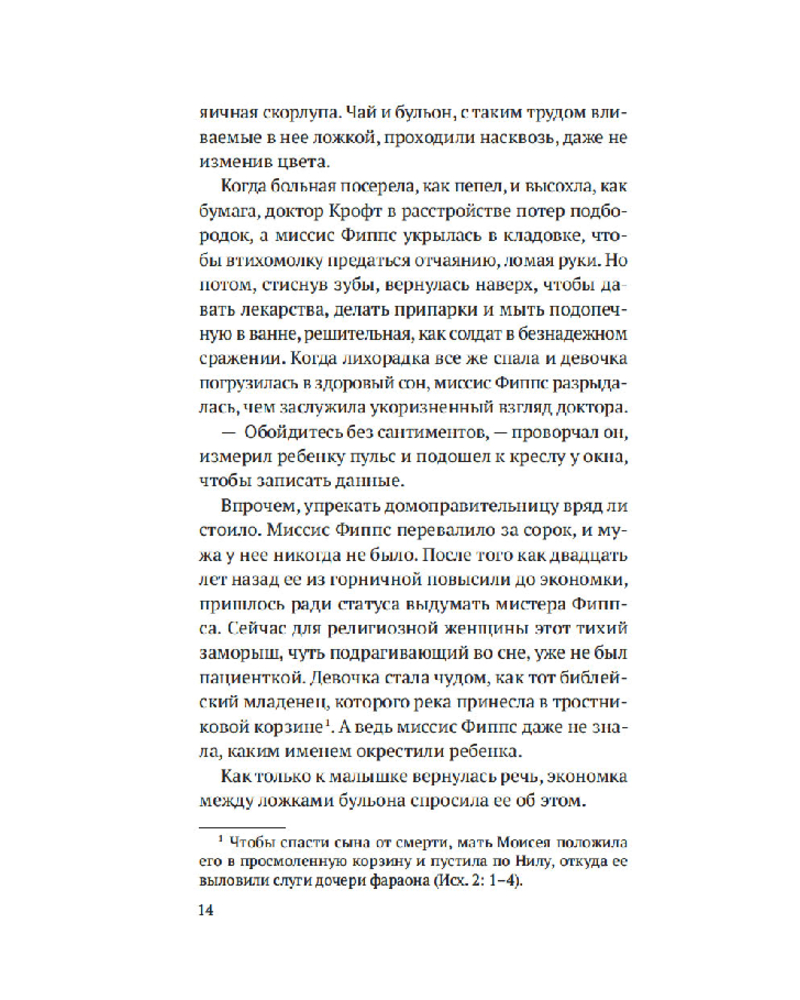 яичная скорлупа. Чай и бульон, с таким трудом вливаемые в нее ложкой, проходили насквозь, даже не изменив цвета.

Когда больная посерела, как пепел, и высохла, как бумага, доктор Крофт в расстройстве потер подбородок, а миссис Фиппс укрылась в кладовке, чтобы втихомолку предаться отчаянию, ломая руки. Но потом, стиснув зубы, вернулась наверх, чтобы давать лекарства, делать припарки и мыть подопечную в ванне, решительная, как солдат в безнадежном сражении. Когда лихорадка все же спала и девочка погрузилась в здоровый сон, миссис Фиппс разрыдалась, чем заслужила укоризненный взгляд доктора.

— Обойдитесь без сантиментов, — проворчал он, измерил ребенку пульс и подошел к креслу у окна, чтобы записать данные.

Впрочем, упрекать домоправительницу вряд ли стоило. Миссис Фиппс перевалило за сорок, и мужа у нее никогда не было. После того как двадцать лет назад ее из горничной повысили до экономки, пришлось ради статуса выдумать мистера Фиппса. Сейчас для религиозной женщины этот тихий заморыш, чуть подрагивающий во сне, уже не был пациенткой. Девочка стала чудом, как тот библейский младенец, которого река принесла в тростниковой корзине$^{1}$. А ведь миссис Фиппс даже не знала, каким именем окрестили ребенка.

Как только к малышке вернулась речь, экономка между ложками бульона спросила ее об этом.

$^{1}$ Чтобы спасти сына от смерти, мать Моисея положила его в просмоленную корзину и пустила по Нилу, откуда ее выловили слуги дочери фараона (Исх. 2: 1–4).

14